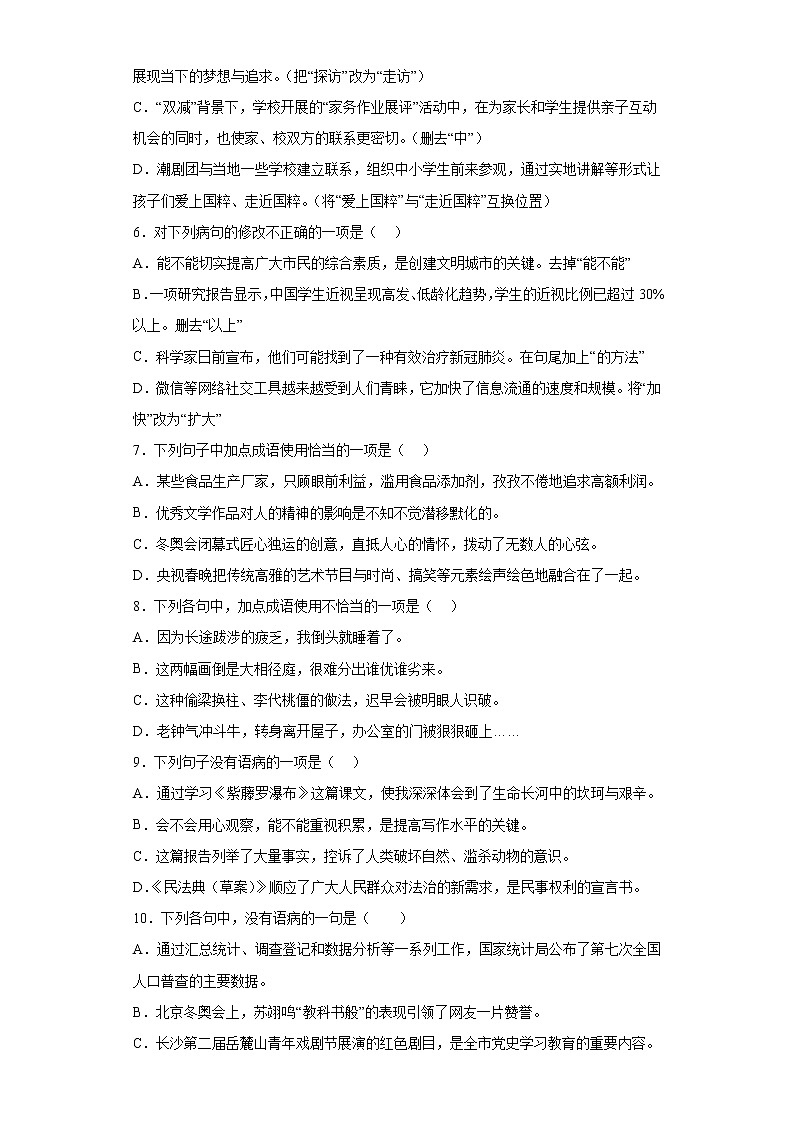 展现当下的梦想与追求。（把“探访”改为“走访”）

C．“双减”背景下，学校开展的“家务作业展评”活动中，在为家长和学生提供亲子互动机会的同时，也使家、校双方的联系更密切。（删去“中”）

D．潮剧团与当地一些学校建立联系，组织中小学生前来参观，通过实地讲解等形式让孩子们爱上国粹、走近国粹。（将“爱上国粹”与“走近国粹”互换位置）

6．对下列病句的修改不正确的一项是（　）

A．能不能切实提高广大市民的综合素质，是创建文明城市的关键。去掉“能不能”

B．一项研究报告显示，中国学生近视呈现高发、低龄化趋势，学生的近视比例已超过 30%以上。删去“以上”

C．科学家日前宣布，他们可能找到了一种有效治疗新冠肺炎。在句尾加上“的方法”

D．微信等网络社交工具越来越受到人们青睐，它加快了信息流通的速度和规模。将“加快”改为“扩大”

7．下列句子中加点成语使用恰当的一项是（　）

A．某些食品生产厂家，只顾眼前利益，滥用食品添加剂，孜孜不倦地追求高额利润。

B．优秀文学作品对人的精神的影响是不知不觉潜移默化的。

C．冬奥会闭幕式匠心独运的创意，直抵人心的情怀，拨动了无数人的心弦。

D．央视春晚把传统高雅的艺术节目与时尚、搞笑等元素绘声绘色地融合在了一起。

8．下列各句中，加点成语使用不恰当的一项是（　）

A．因为长途跋涉的疲乏，我倒头就睡着了。

B．这两幅画倒是大相径庭，很难分出谁优谁劣来。

C．这种偷梁换柱、李代桃僵的做法，迟早会被明眼人识破。

D．老钟气冲斗牛，转身离开屋子，办公室的门被狠狠砸上……

9．下列句子没有语病的一项是（　）

A．通过学习《紫藤萝瀑布》这篇课文，使我深深体会到了生命长河中的坎坷与艰辛。

B．会不会用心观察，能不能重视积累，是提高写作水平的关键。

C．这篇报告列举了大量事实，控诉了人类破坏自然、滥杀动物的意识。

D．《民法典（草案）》顺应了广大人民群众对法治的新需求，是民事权利的宣言书。

10．下列各句中，没有语病的一句是（　）

A．通过汇总统计、调查登记和数据分析等一系列工作，国家统计局公布了第七次全国人口普查的主要数据。

B．北京冬奥会上，苏翊鸣“教科书般”的表现引领了网友一片赞誉。

C．长沙第二届岳麓山青年戏剧节展演的红色剧目，是全市党史学习教育的重要内容。